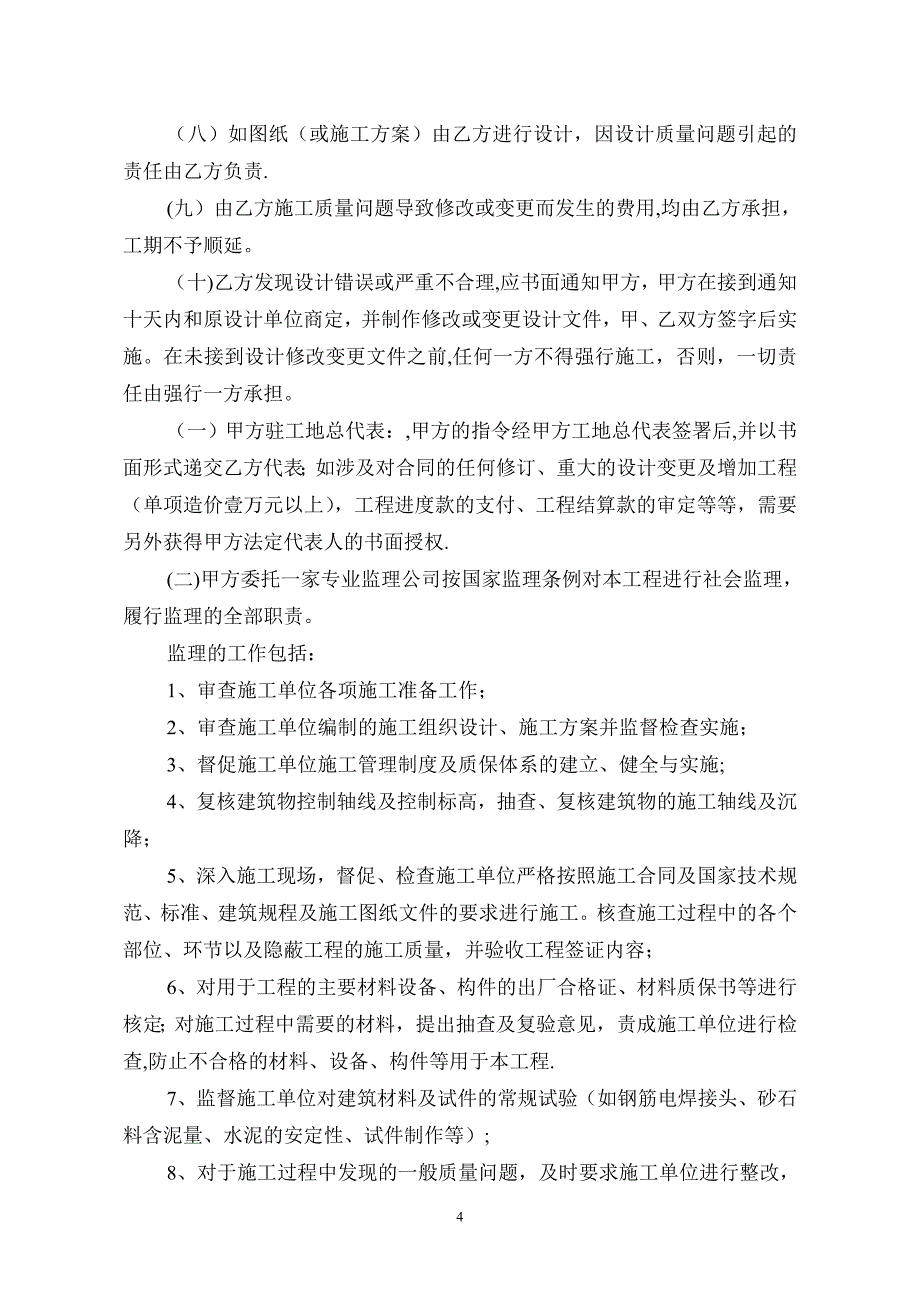 （八）如图纸（或施工方案）由乙方进行设计，因设计质量问题引起的责任由乙方负责.

(九）由乙方施工质量问题导致修改或变更而发生的费用,均由乙方承担，工期不予顺延。

（十)乙方发现设计错误或严重不合理,应书面通知甲方，甲方在接到通知十天内和原设计单位商定，并制作修改或变更设计文件，甲、乙双方签字后实施。在未接到设计修改变更文件之前,任何一方不得强行施工，否则，一切责任由强行一方承担。

（一）甲方驻工地总代表：,甲方的指令经甲方工地总代表签署后,并以书面形式递交乙方代表; 如涉及对合同的任何修订、重大的设计变更及增加工程（单项造价壹万元以上），工程进度款的支付、工程结算款的审定等等，需要另外获得甲方法定代表人的书面授权.

(二)甲方委托一家专业监理公司按国家监理条例对本工程进行社会监理，履行监理的全部职责。

监理的工作包括：

1、审查施工单位各项施工准备工作；

2、审查施工单位编制的施工组织设计、施工方案并监督检查实施；

3、督促施工单位施工管理制度及质保体系的建立、健全与实施;

4、复核建筑物控制轴线及控制标高，抽查、复核建筑物的施工轴线及沉降；

5、深入施工现场，督促、检查施工单位严格按照施工合同及国家技术规范、标准、建筑规程及施工图纸文件的要求进行施工。核查施工过程中的各个部位、环节以及隐蔽工程的施工质量，并验收工程签证内容；

6、对用于工程的主要材料设备、构件的出厂合格证、材料质保书等进行核定; 对施工过程中需要的材料，提出抽查及复验意见，责成施工单位进行检查,防止不合格的材料、设备、构件等用于本工程.

7、监督施工单位对建筑材料及试件的常规试验（如钢筋电焊接头、砂石料含泥量、水泥的安定性、试件制作等）；

8、对于施工过程中发现的一般质量问题，及时要求施工单位进行整改，

4